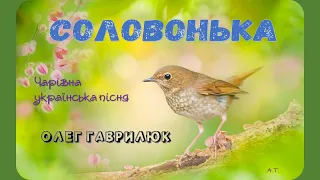 СОЛОВОНЬКА

Чарівна українська пісня

ОЛЕГ ГАВРИЛЮК

А.Т.